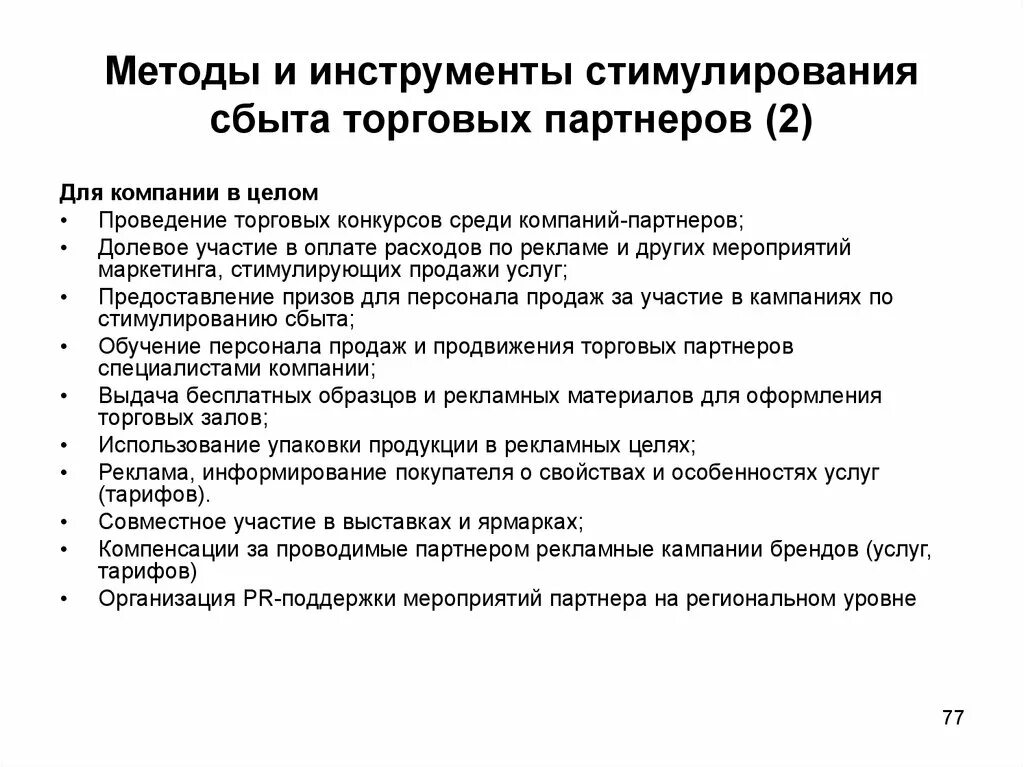 Методы и инструменты стимулирования сбыта торговых партнеров (2)

Для компании в целом

• Проведение торговых конкурсов среди компаний-партнеров;
• Долевое участие в оплате расходов по рекламе и других мероприятий маркетинга, стимулирующих продажи услуг;
• Предоставление призов для персонала продаж за участие в кампаниях по стимулированию сбыта;
• Обучение персонала продаж и продвижения торговых партнеров специалистами компании;
• Выдача бесплатных образцов и рекламных материалов для оформления торговых залов;
• Использование упаковки продукции в рекламных целях;
• Реклама, информирование покупателя о свойствах и особенностях услуг (тарифов).
• Совместное участие в выставках и ярмарках;
• Компенсации за проводимые партнером рекламные кампании брендов (услуг, тарифов)
• Организация PR-поддержки мероприятий партнера на региональном уровне

77